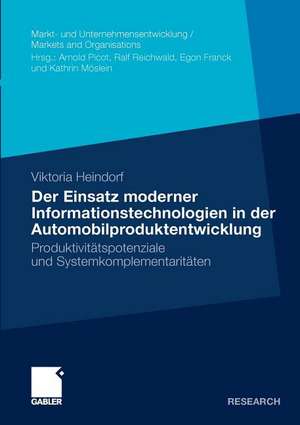 Markt- und Unternehmensentwicklung / Markets and Organisations
Hrsg.: Arnold Picot, Ralf Reichwald, Egon Franck und Kathrin Möslein

Viktoria Heindorf

Der Einsatz moderner Informationstechnologien in der Automobilproduktentwicklung

Produktivitätspotenziale und Systemkomplementaritäten

GABLER

RESEARCH